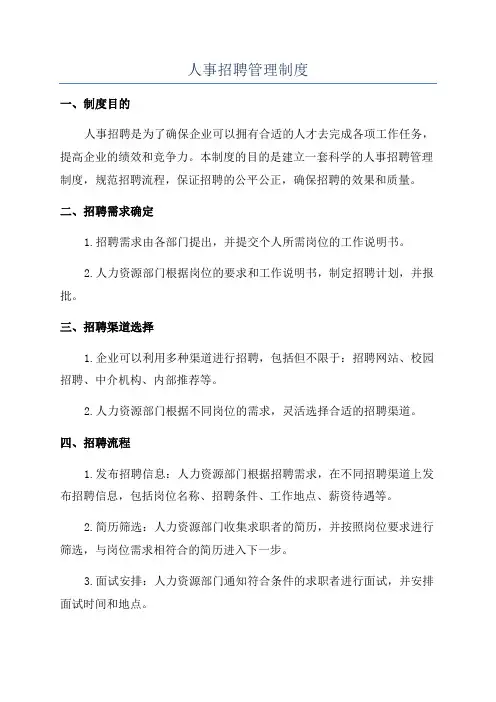 人事招聘管理制度

一、制度目的

人事招聘是为了确保企业可以拥有合适的人才去完成各项工作任务，提高企业的绩效和竞争力。本制度的目的是建立一套科学的人事招聘管理制度，规范招聘流程，保证招聘的公平公正，确保招聘的效果和质量。

二、招聘需求确定

1.招聘需求由各部门提出，并提交个人所需岗位的工作说明书。

2.人力资源部门根据岗位的要求和工作说明书，制定招聘计划，并报批。

三、招聘渠道选择

1.企业可以利用多种渠道进行招聘，包括但不限于：招聘网站、校园招聘、中介机构、内部推荐等。

2.人力资源部门根据不同岗位的需求，灵活选择合适的招聘渠道。

四、招聘流程

1.发布招聘信息：人力资源部门根据招聘需求，在不同招聘渠道上发布招聘信息，包括岗位名称、招聘条件、工作地点、薪资待遇等。

2.简历筛选：人力资源部门收集求职者的简历，并按照岗位要求进行筛选，与岗位需求相符合的简历进入下一步。

3.面试安排：人力资源部门通知符合条件的求职者进行面试，并安排面试时间和地点。